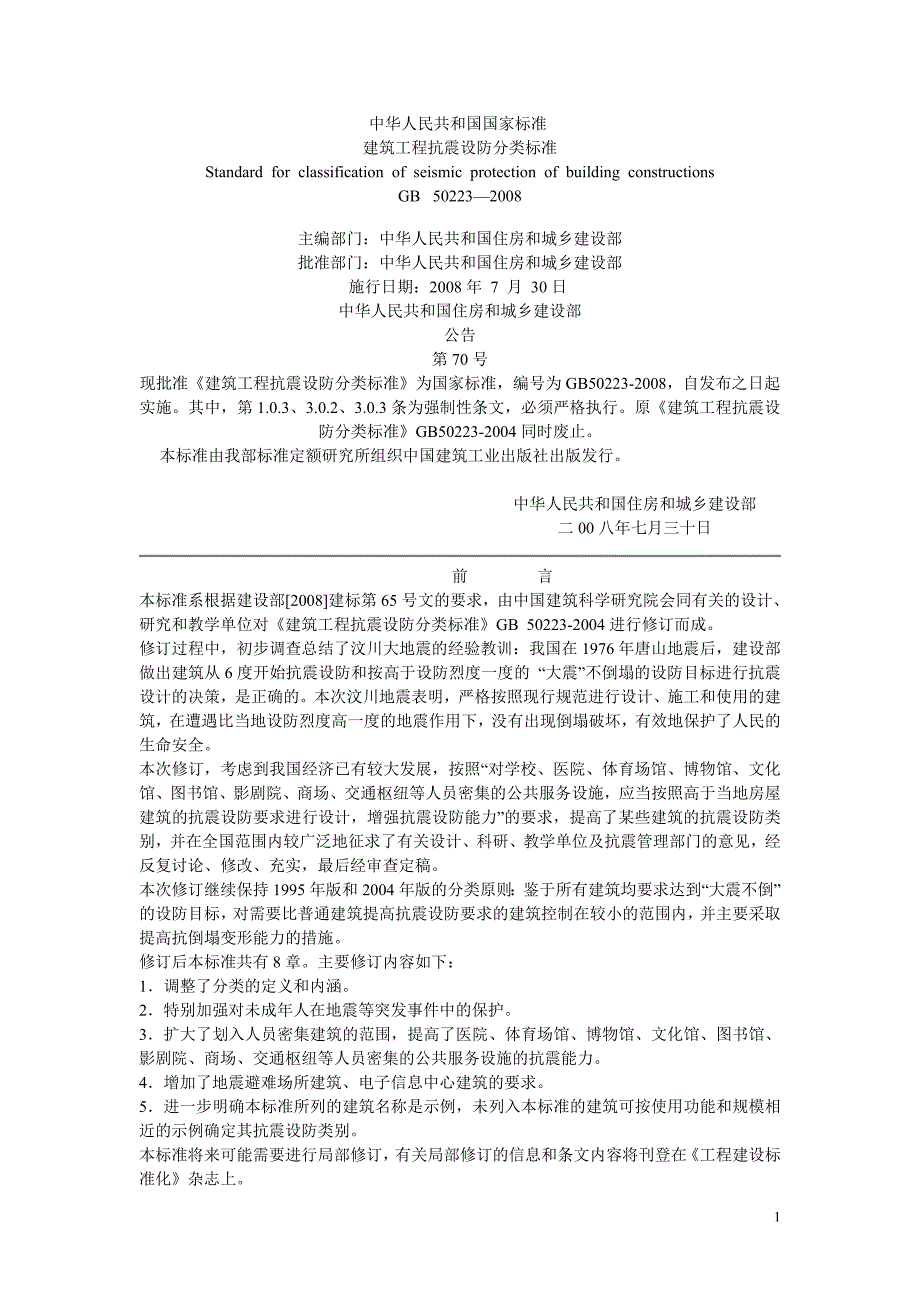 中华人民共和国国家标准
建筑工程抗震设防分类标准
Standard for classification of seismic protection of building constructions
GB 50223—2008

主编部门：中华人民共和国住房和城乡建设部
批准部门：中华人民共和国住房和城乡建设部
施行日期：2008 年 7 月 30 日
中华人民共和国住房和城乡建设部
公告
第 70 号

现批准《建筑工程抗震设防分类标准》为国家标准，编号为 GB50223-2008，自发布之日起实施。其中，第 1.0.3、3.0.2、3.0.3 条为强制性条文，必须严格执行。原《建筑工程抗震设防分类标准》GB50223-2004 同时废止。

本标准由我部标准定额研究所组织中国建筑工业出版社出版发行。

中华人民共和国住房和城乡建设部
二 00 八年七月三十日

前 言

本标准系根据建设部[2008]建标第 65 号文的要求，由中国建筑科学研究院会同有关的设计、研究和教学单位对《建筑工程抗震设防分类标准》GB 50223-2004 进行修订而成。

修订过程中，初步调查总结了汶川大地震的经验教训：我国在 1976 年唐山地震后，建设部做出建筑从 6 度开始抗震设防和按高于设防烈度一度的 “大震”不倒塌的设防目标进行抗震设计的决策，是正确的。本次汶川地震表明，严格按照现行规范进行设计、施工和使用的建筑，在遭遇比当地设防烈度高一度的地震作用下，没有出现倒塌破坏，有效地保护了人民的生命安全。

本次修订，考虑到我国经济已有较大发展，按照“对学校、医院、体育场馆、博物馆、文化馆、图书馆、影剧院、商场、交通枢纽等人员密集的公共服务设施，应当按照高于当地房屋建筑的抗震设防要求进行设计，增强抗震设防能力”的要求，提高了某些建筑的抗震设防类别，并在全国范围内较广泛地征求了有关设计、科研、教学单位及抗震管理部门的意见，经反复讨论、修改、充实，最后经审查定稿。

本次修订继续保持 1995 年版和 2004 年版的分类原则：鉴于所有建筑均要求达到“大震不倒”的设防目标，对需要比普通建筑提高抗震设防要求的建筑控制在较小的范围内，并主要采取提高抗倒塌变形能力的措施。

修订后本标准共有 8 章。主要修订内容如下：

1．调整了分类的定义和内涵。

2．特别加强对未成年人在地震等突发事件中的保护。

3．扩大了划入人员密集建筑的范围，提高了医院、体育场馆、博物馆、文化馆、图书馆、影剧院、商场、交通枢纽等人员密集的公共服务设施的抗震能力。

4．增加了地震避难场所建筑、电子信息中心建筑的要求。

5．进一步明确本标准所列的建筑名称是示例，未列入本标准的建筑可按使用功能和规模相近的示例确定其抗震设防类别。

本标准将来可能需要进行局部修订，有关局部修订的信息和条文内容将刊登在《工程建设标准化》杂志上。

1